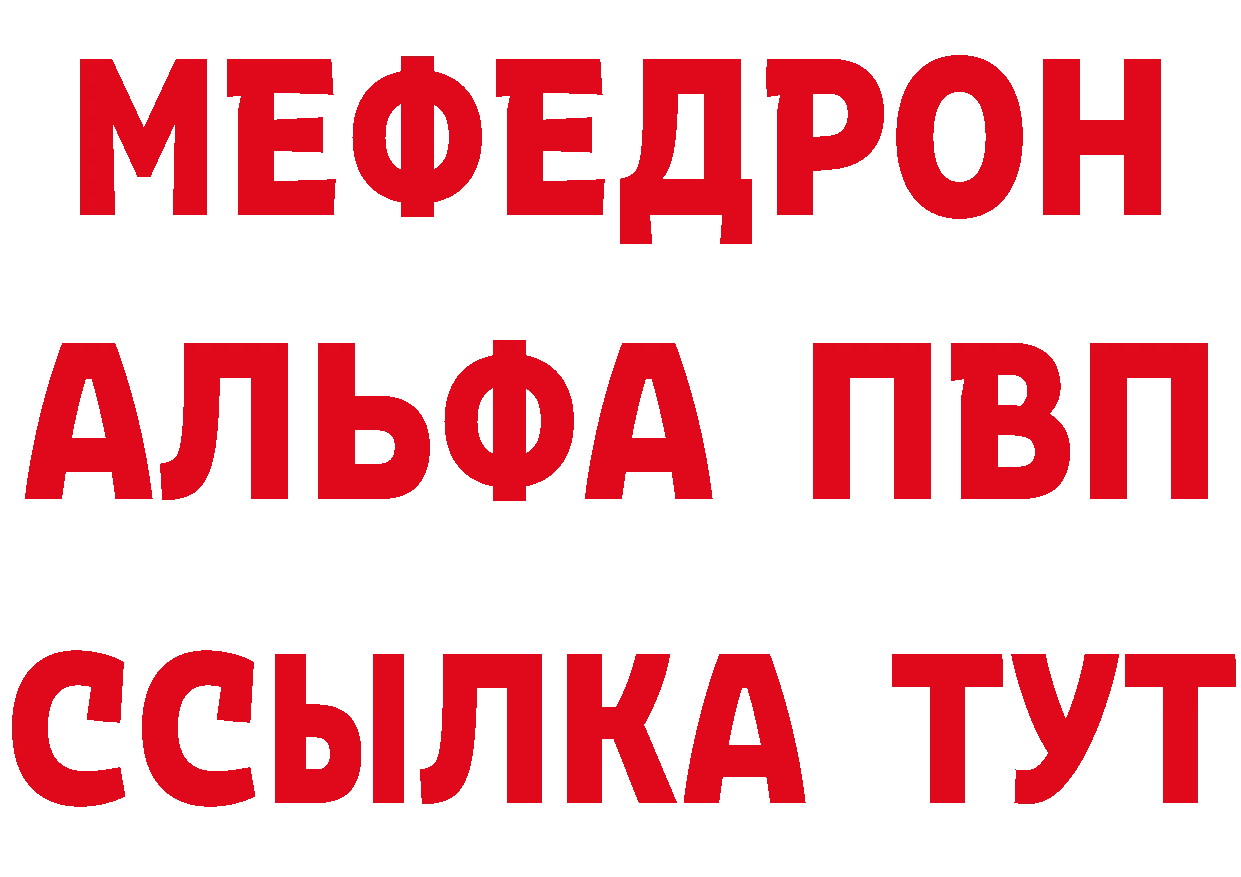 МЕФЕДРОН

АЛЬФА ПВП

ССЫЛКА ТУТ